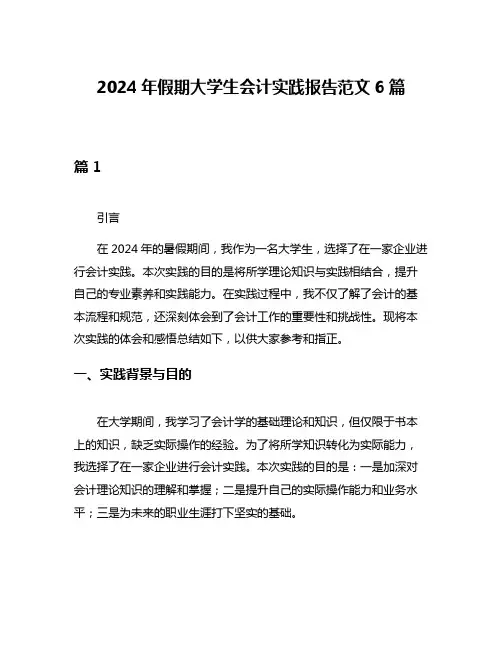 2024 年假期大学生会计实践报告范文 6 篇

篇 1

引言

在 2024 年的暑假期间，我作为一名大学生，选择了在一家企业进行会计实践。本次实践的目的是将所学理论知识与实践相结合，提升自己的专业素养和实践能力。在实践过程中，我不仅了解了会计的基本流程和规范，还深刻体会到了会计工作的重要性和挑战性。现将本次实践的体会和感悟总结如下，以供大家参考和指正。

一、实践背景与目的

在大学期间，我学习了会计学的基础理论和知识，但仅限于书本上的知识，缺乏实际操作的经验。为了将所学知识转化为实际能力，我选择了在一家企业进行会计实践。本次实践的目的是：一是加深对会计理论知识的理解和掌握；二是提升自己的实际操作能力和业务水平；三是为未来的职业生涯打下坚实的基础。